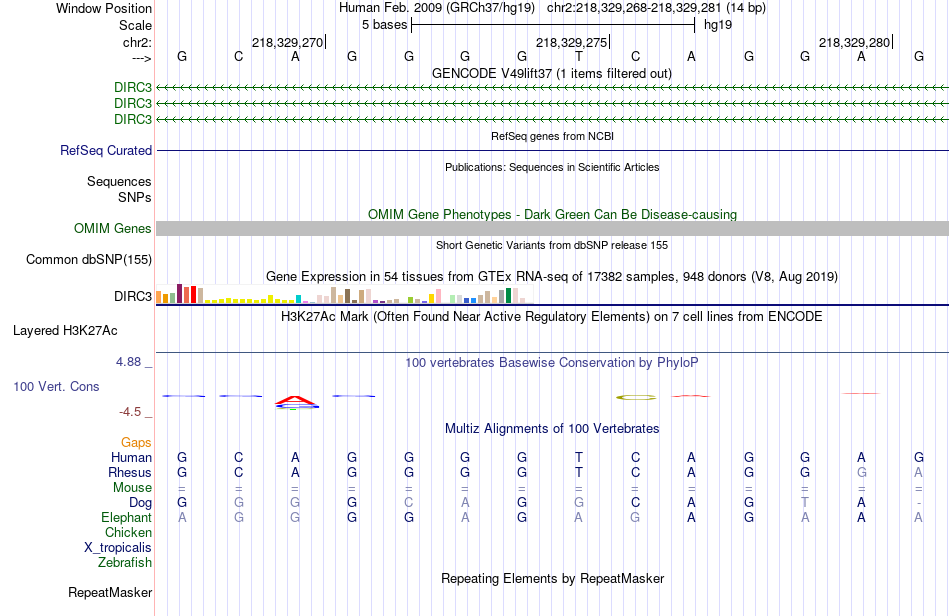 Window Position Human Feb. 2009 (GRCh37/hg19) chr2:218,329,268-218,329,281 (14 bp)
Scale 5 bases hg19
chr2: 218,329,270 218,329,275 218,329,280
---> G C A G G G G T C A G G A G

GENCODE V49lift37 (1 items filtered out)
DIRC3
DIRC3
DIRC3

RefSeq genes from NCBI
RefSeq Curated

Publications: Sequences in Scientific Articles
Sequences
SNPs

OMIM Gene Phenotypes - Dark Green Can Be Disease-causing
OMIM Genes

Short Genetic Variants from dbSNP release 155
Common dbSNP(155)

Gene Expression in 54 tissues from GTEx RNA-seq of 17382 samples, 948 donors (V8, Aug 2019)
DIRC3

H3K27Ac Mark (Often Found Near Active Regulatory Elements) on 7 cell lines from ENCODE
Layered H3K27Ac

4.88 _
100 vertebrates Basewise Conservation by PhyloP
100 Vert. Cons
-4.5 _

Multiz Alignments of 100 Vertebrates
Gaps
Human G C A G G G G T C A G G A G
Rhesus G C A G G G G T C A G G G A
Mouse = = = = = = = = = = = = = =
Dog G G G G C A G G C A G T A -
Elephant A G G G G A G A G A A A A A
Chicken
X_tropicalis
Zebrafish

Repeating Elements by RepeatMasker
RepeatMasker